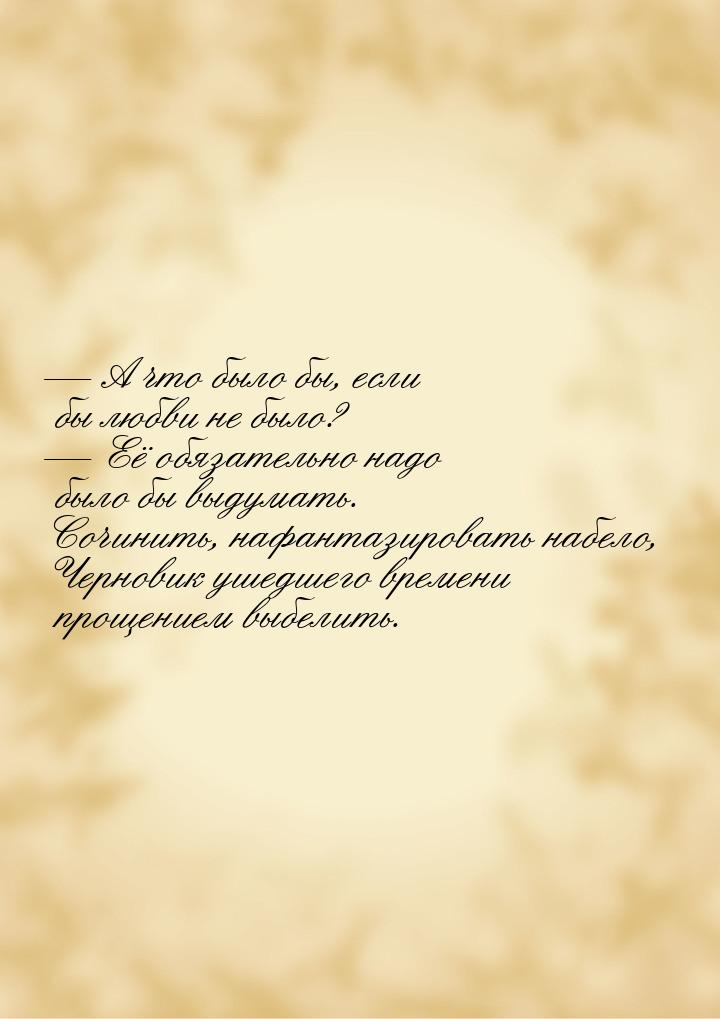 — А что было бы, если бы любви не было?
— Её обязательно надо было бы выдумать.
Сочинить, нафантазировать набело,
Черновик ушедшего времени
прощением выбелить.